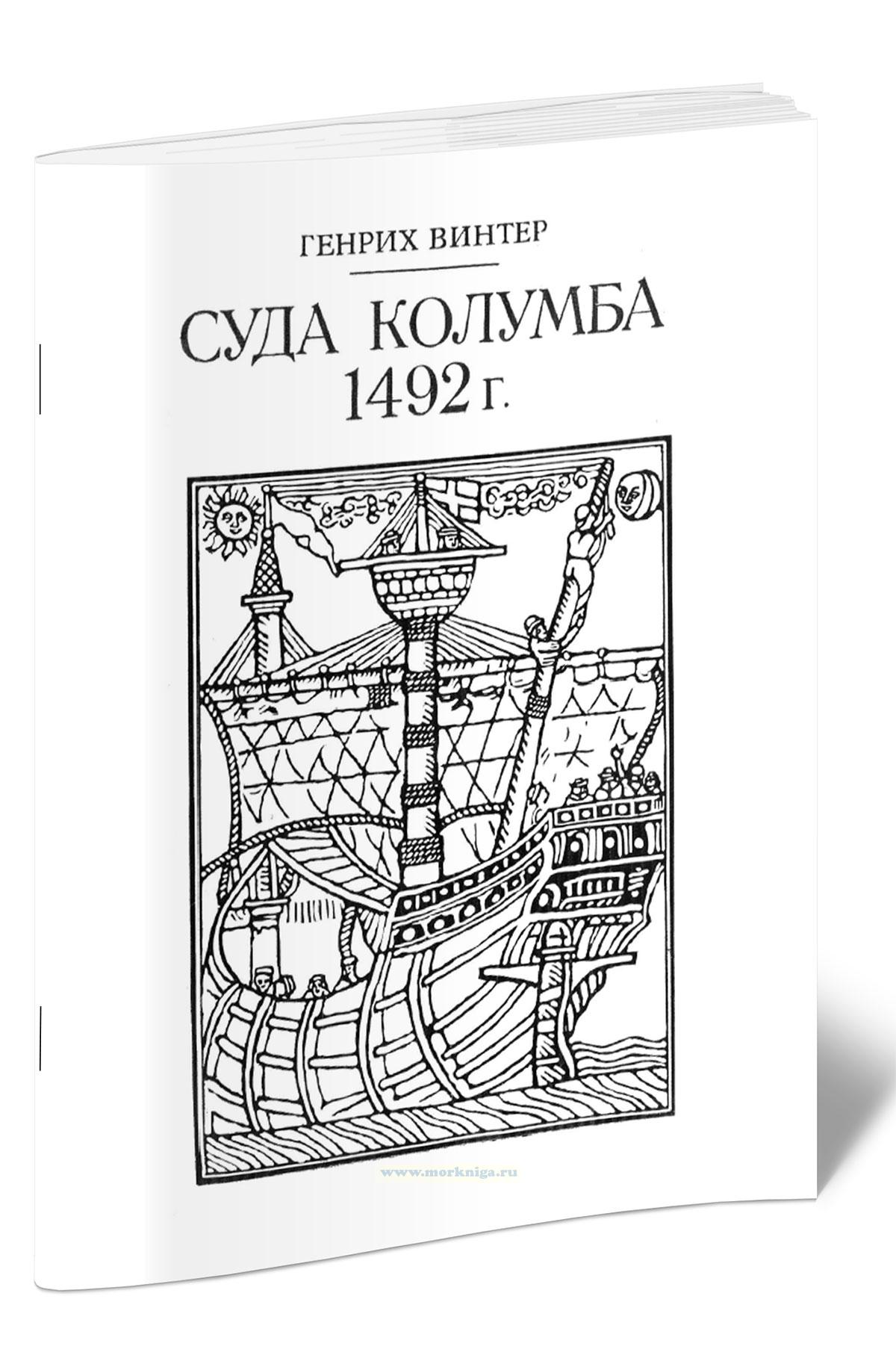 ГЕНРИХ ВИНТЕР

СУДА КОЛУМБА
1492 г.

www.morkniga.ru